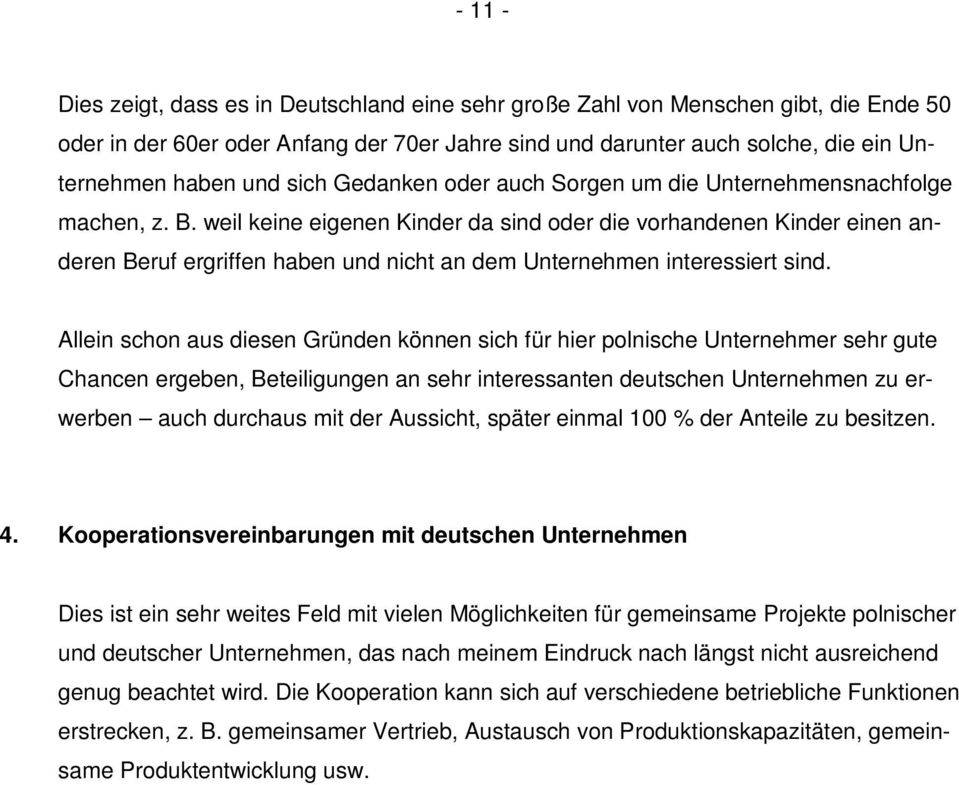 - 11 -

Dies zeigt, dass es in Deutschland eine sehr große Zahl von Menschen gibt, die Ende 50 oder in der 60er oder Anfang der 70er Jahre sind und darunter auch solche, die ein Unternehmen haben und sich Gedanken oder auch Sorgen um die Unternehmensnachfolge machen, z. B. weil keine eigenen Kinder da sind oder die vorhandenen Kinder einen anderen Beruf ergriffen haben und nicht an dem Unternehmen interessiert sind.

Allein schon aus diesen Gründen können sich für hier polnische Unternehmer sehr gute Chancen ergeben, Beteiligungen an sehr interessanten deutschen Unternehmen zu erwerben – auch durchaus mit der Aussicht, später einmal 100 % der Anteile zu besitzen.

4. Kooperationsvereinbarungen mit deutschen Unternehmen

Dies ist ein sehr weites Feld mit vielen Möglichkeiten für gemeinsame Projekte polnischer und deutscher Unternehmen, das nach meinem Eindruck nach längst nicht ausreichend genug beachtet wird. Die Kooperation kann sich auf verschiedene betriebliche Funktionen erstrecken, z. B. gemeinsamer Vertrieb, Austausch von Produktionskapazitäten, gemeinsame Produktentwicklung usw.